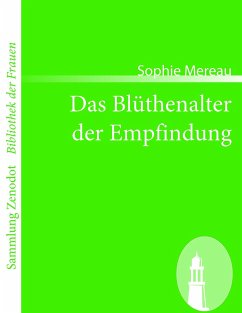 Sammlung Zenodot Bibliothek der Frauen

Sophie Mereau

Das Blüthenalter der Empfindung